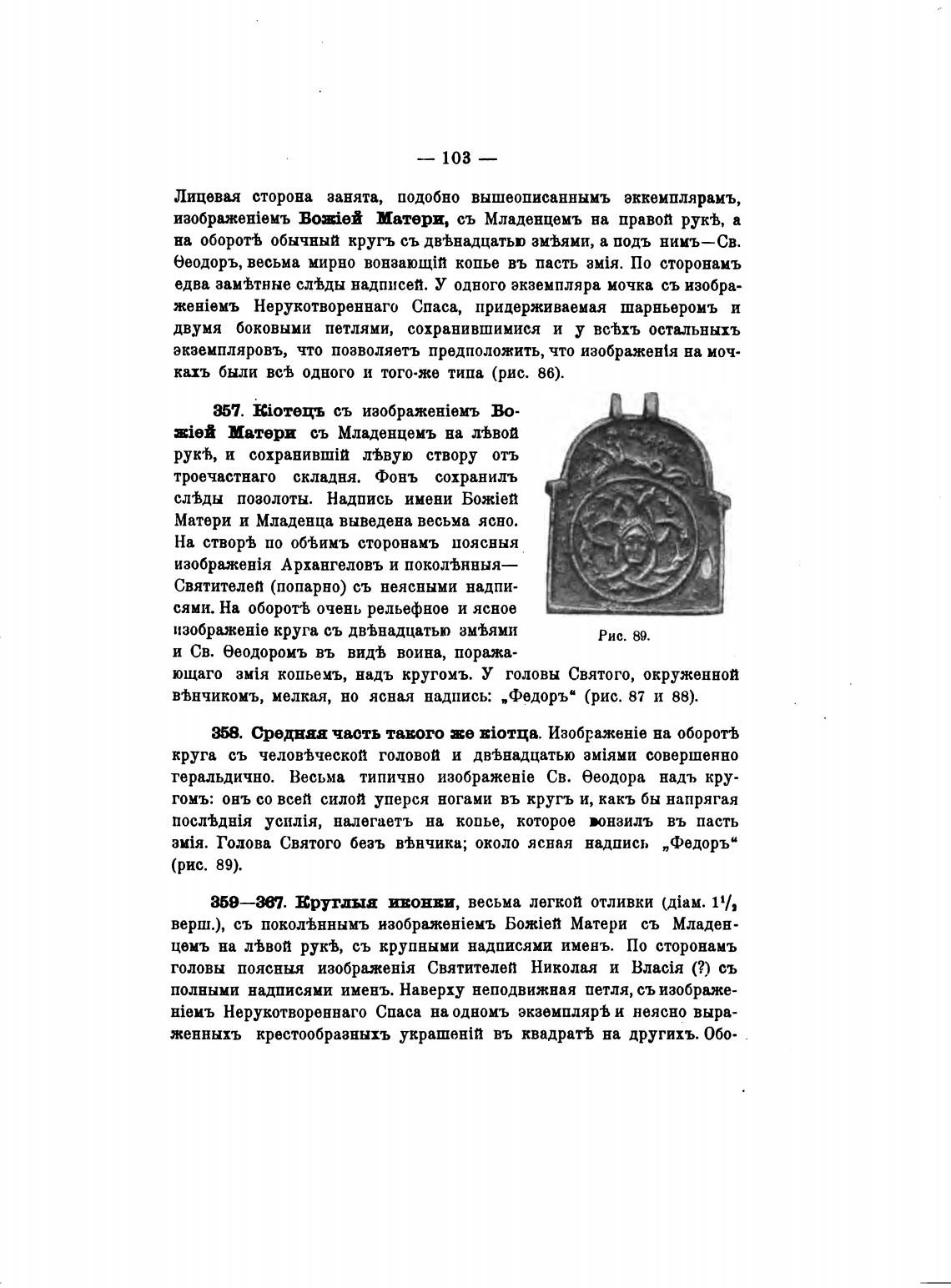 — 103 —

Лицевая сторона занята, подобно вышеописаннымъ эккемплярамъ, изображеніемъ Божіей Матери, съ Младенцемъ на правой рукѣ, а на оборотѣ обычный кругъ съ двѣнадцатью змѣями, а подъ нимъ—Св. Ѳеодоръ, весьма мирно вонзающій копье въ пасть змія. По сторонамъ едва замѣтные слѣды надписей. У одного экземпляра мочка съ изображеніемъ Нерукотвореннаго Спаса, придерживаемая шарньеромъ и двумя боковыми петлями, сохранившимися и у всѣхъ остальныхъ экземпляровъ, что позволяетъ предположить, что изображенія на мочкахъ были всѣ одного и того-же типа (рис. 86).

357. Кіотецъ съ изображеніемъ Божіей Матери съ Младенцемъ на лѣвой рукѣ, и сохранившій лѣвую створу отъ троечастнаго складня. Фонъ сохранилъ слѣды позолоты. Надпись имени Божіей Матери и Младенца выведена весьма ясно. На створѣ по обѣимъ сторонамъ поясныя изображенія Архангеловъ и поколѣнныя—Святителей (попарно) съ неясными надписями. На оборотѣ очень рельефное и ясное изображеніе круга съ двѣнадцатью змѣями и Св. Ѳеодоромъ въ видѣ воина, поражающаго змія копьемъ, надъ кругомъ. У головы Святого, окруженной вѣнчикомъ, мелкая, но ясная надпись: „Федоръ“ (рис. 87 и 88).

Рис. 89.

358. Средняя часть такого же кіотца. Изображеніе на оборотѣ круга съ человѣческой головой и двѣнадцатью зміями совершенно геральдично. Весьма типично изображеніе Св. Ѳеодора надъ кругомъ: онъ со всей силой уперся ногами въ кругъ и, какъ бы напрягая послѣднія усилія, налегаетъ на копье, которое вонзилъ въ пасть змія. Голова Святого безъ вѣнчика; около ясная надпись „Федоръ“ (рис. 89).

359—367. Круглыя иконки, весьма легкой отливки (діам. $1^1/_2$ верш.), съ поколѣннымъ изображеніемъ Божіей Матери съ Младенцемъ на лѣвой рукѣ, съ крупными надписями именъ. По сторонамъ головы поясныя изображенія Святителей Николая и Власія (?) съ полными надписями именъ. Наверху неподвижная петля, съ изображеніемъ Нерукотвореннаго Спаса на одномъ экземплярѣ и неясно выраженныхъ крестообразныхъ украшеній въ квадратѣ на другихъ. Обо-